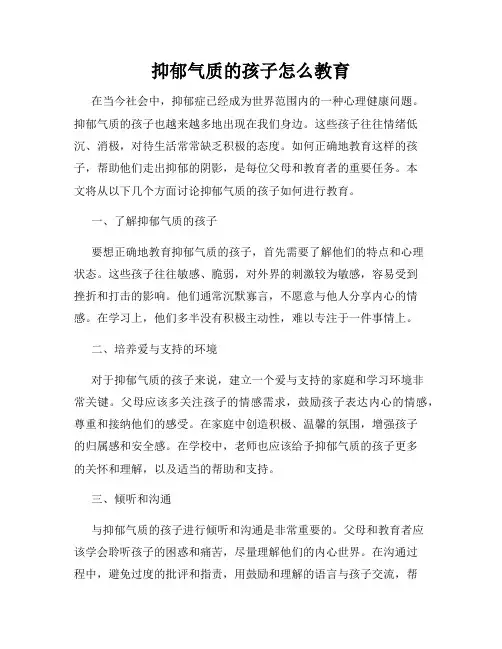 抑郁气质的孩子怎么教育

在当今社会中，抑郁症已经成为世界范围内的一种心理健康问题。抑郁气质的孩子也越来越多地出现在我们身边。这些孩子往往情绪低沉、消极，对待生活常常缺乏积极的态度。如何正确地教育这样的孩子，帮助他们走出抑郁的阴影，是每位父母和教育者的重要任务。本文将从以下几个方面讨论抑郁气质的孩子如何进行教育。

一、了解抑郁气质的孩子

要想正确地教育抑郁气质的孩子，首先需要了解他们的特点和心理状态。这些孩子往往敏感、脆弱，对外界的刺激较为敏感，容易受到挫折和打击的影响。他们通常沉默寡言，不愿意与他人分享内心的情感。在学习上，他们多半没有积极主动性，难以专注于一件事情上。

二、培养爱与支持的环境

对于抑郁气质的孩子来说，建立一个爱与支持的家庭和学习环境非常关键。父母应该多关注孩子的情感需求，鼓励孩子表达内心的情感，尊重和接纳他们的感受。在家庭中创造积极、温馨的氛围，增强孩子的归属感和安全感。在学校中，老师也应该给予抑郁气质的孩子更多的关怀和理解，以及适当的帮助和支持。

三、倾听和沟通

与抑郁气质的孩子进行倾听和沟通是非常重要的。父母和教育者应该学会聆听孩子的困惑和痛苦，尽量理解他们的内心世界。在沟通过程中，避免过度的批评和指责，用鼓励和理解的语言与孩子交流，帮